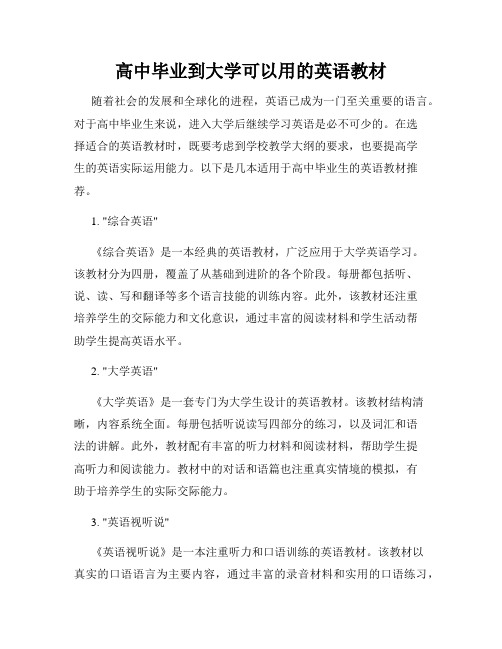 高中毕业到大学可以用的英语教材

随着社会的发展和全球化的进程，英语已成为一门至关重要的语言。对于高中毕业生来说，进入大学后继续学习英语是必不可少的。在选择适合的英语教材时，既要考虑到学校教学大纲的要求，也要提高学生的英语实际运用能力。以下是几本适用于高中毕业生的英语教材推荐。

1. "综合英语"

《综合英语》是一本经典的英语教材，广泛应用于大学英语学习。该教材分为四册，覆盖了从基础到进阶的各个阶段。每册都包括听、说、读、写和翻译等多个语言技能的训练内容。此外，该教材还注重培养学生的交际能力和文化意识，通过丰富的阅读材料和学生活动帮助学生提高英语水平。

2. "大学英语"

《大学英语》是一套专门为大学生设计的英语教材。该教材结构清晰，内容系统全面。每册包括听说读写四部分的练习，以及词汇和语法的讲解。此外，教材配有丰富的听力材料和阅读材料，帮助学生提高听力和阅读能力。教材中的对话和语篇也注重真实情境的模拟，有助于培养学生的实际交际能力。

3. "英语视听说"

《英语视听说》是一本注重听力和口语训练的英语教材。该教材以真实的口语语言为主要内容，通过丰富的录音材料和实用的口语练习，